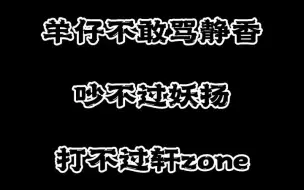 羊仔不敢骂静香

吵不过妖扬

打不过轩zone